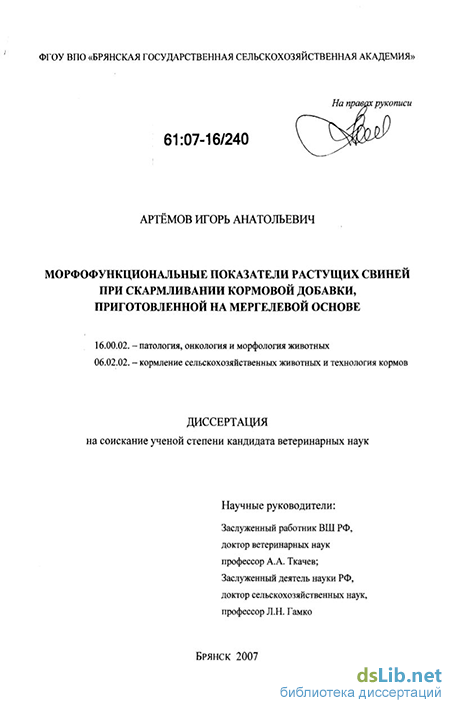 ФГОУ ВПО «БРЯНСКАЯ ГОСУДАРСТВЕННАЯ СЕЛЬСКОХОЗЯЙСТВЕННАЯ АКАДЕМИЯ»

На правах рукописи

61:07-16/240

АРТЁМОВ ИГОРЬ АНАТОЛЬЕВИЧ

МОРФОФУНКЦИОНАЛЬНЫЕ ПОКАЗАТЕЛИ РАСТУЩИХ СВИНЕЙ ПРИ СКАРМЛИВАНИИ КОРМОВОЙ ДОБАВКИ, ПРИГОТОВЛЕННОЙ НА МЕРГЕЛЕВОЙ ОСНОВЕ

16.00.02. – патология, онкология и морфология животных
06.02.02. – кормление сельскохозяйственных животных и технология кормов

ДИССЕРТАЦИЯ
на соискание ученой степени кандидата ветеринарных наук

Научные руководители:
Заслуженный работник ВШ РФ,
доктор ветеринарных наук
профессор А.А. Ткачев;
Заслуженный деятель науки РФ,
доктор сельскохозяйственных наук,
профессор Л.Н. Гамко

Брянск 2007

dsLib.net
библиотека диссертаций